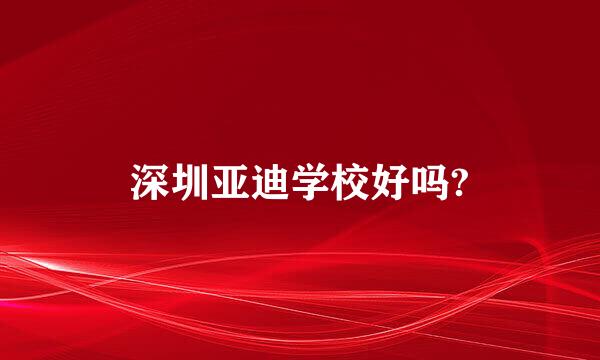 深圳亚迪学校好吗?